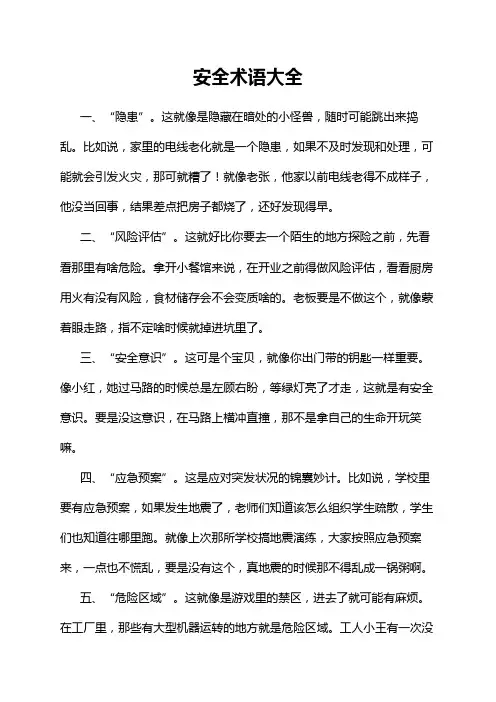 安全术语大全

一、“隐患”。这就像是隐藏在暗处的小怪兽，随时可能跳出来捣乱。比如说，家里的电线老化就是一个隐患，如果不及时发现和处理，可能就会引发火灾，那可就糟了！就像老张，他家以前电线老得不成样子，他没当回事，结果差点把房子都烧了，还好发现得早。

二、“风险评估”。这就好比你要去一个陌生的地方探险之前，先看看那里有啥危险。拿开小餐馆来说，在开业之前得做风险评估，看看厨房用火有没有风险，食材储存会不会变质啥的。老板要是不做这个，就像蒙着眼走路，指不定啥时候就掉进坑里了。

三、“安全意识”。这可是个宝贝，就像你出门带的钥匙一样重要。像小红，她过马路的时候总是左顾右盼，等绿灯亮了才走，这就是有安全意识。要是没这意识，在马路上横冲直撞，那不是拿自己的生命开玩笑嘛。

四、“应急预案”。这是应对突发状况的锦囊妙计。比如说，学校里要有应急预案，如果发生地震了，老师们知道该怎么组织学生疏散，学生们也知道往哪里跑。就像上次那所学校搞地震演练，大家按照应急预案来，一点也不慌乱，要是没有这个，真地震的时候那不得乱成一锅粥啊。

五、“危险区域”。这就像是游戏里的禁区，进去了就可能有麻烦。在工厂里，那些有大型机器运转的地方就是危险区域。工人小王有一次没